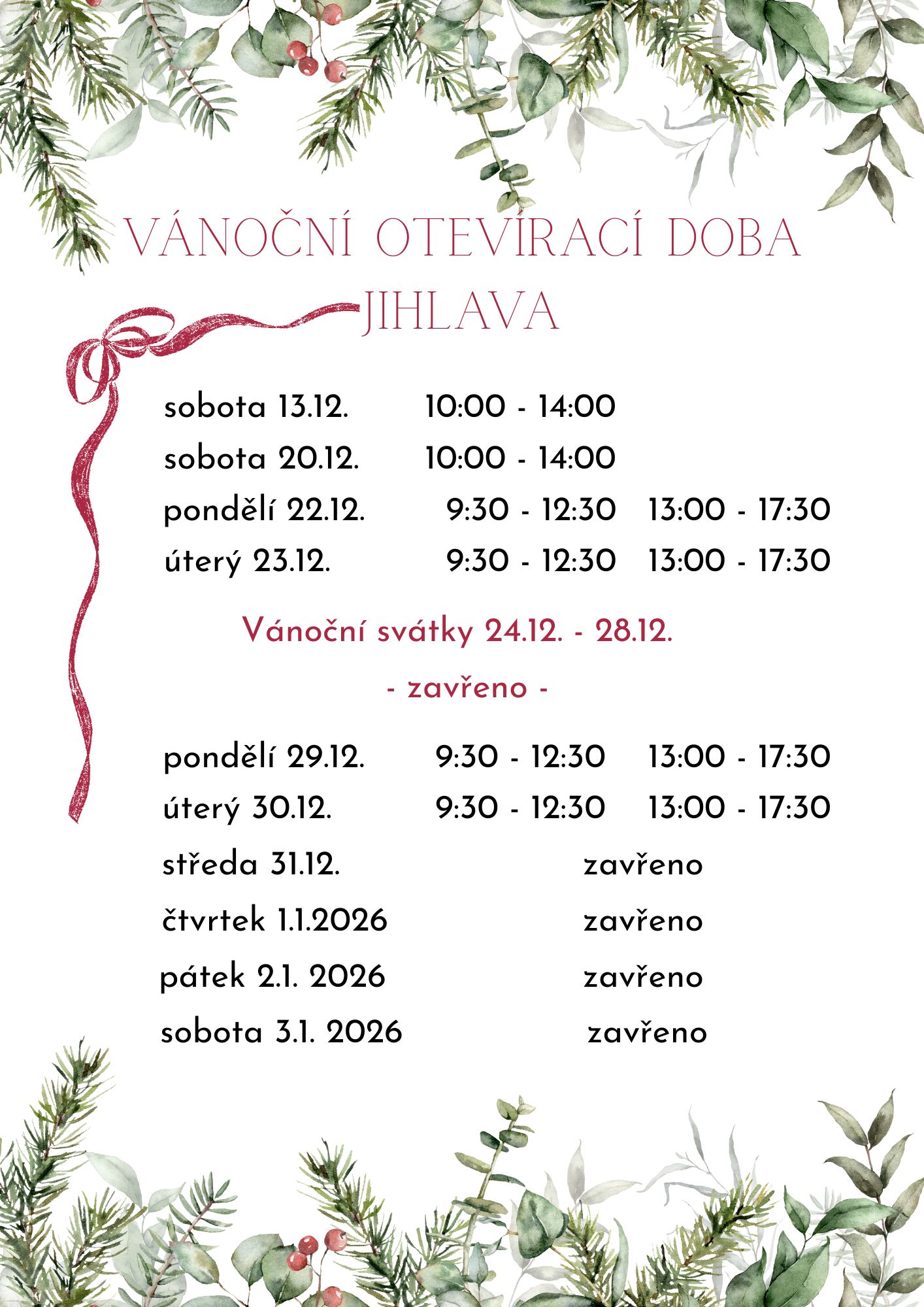 VÁNOČNÍ OTEVÍRACÍ DOBA
JIHLAVA

sobota 13.12. 10:00 - 14:00
sobota 20.12. 10:00 - 14:00
pondělí 22.12. 9:30 - 12:30 13:00 - 17:30
úterý 23.12. 9:30 - 12:30 13:00 - 17:30

Vánoční svátky 24.12. - 28.12.

- zavřeno -

pondělí 29.12. 9:30 - 12:30 13:00 - 17:30
úterý 30.12. 9:30 - 12:30 13:00 - 17:30
středa 31.12. zavřeno
čtvrtek 1.1.2026 zavřeno
pátek 2.1. 2026 zavřeno
sobota 3.1. 2026 zavřeno